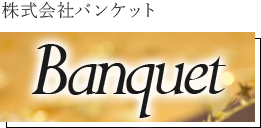 株式会社バンケット

Banquet